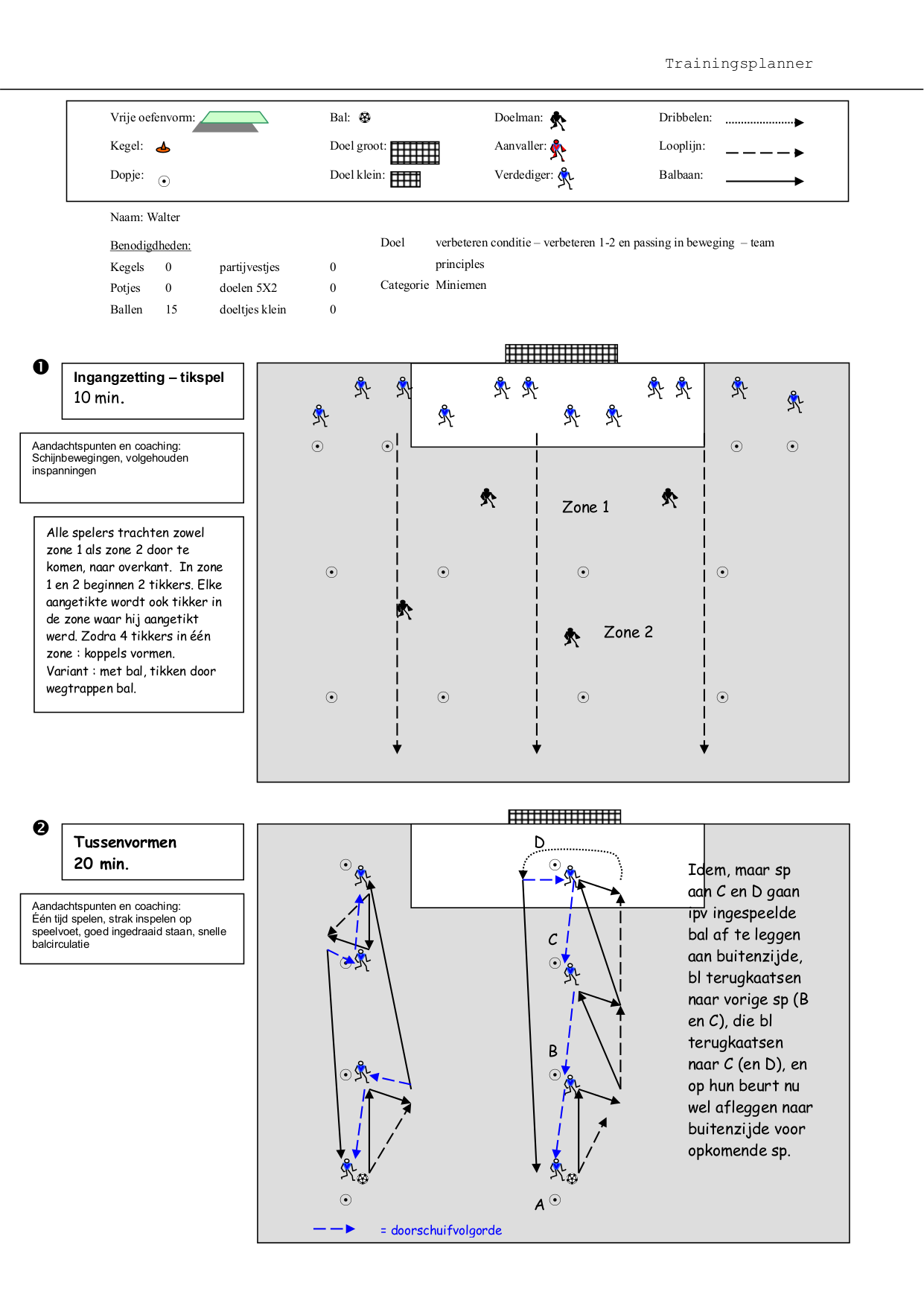 Trainingsplanner

Vrije oefenvorm:
Kegel:
Dopje:
Bal:
Doel groot:
Doel klein:
Doelman:
Aanvaller:
Verdediger:
Dribbelen:
Looplijn:
Balbaan:

Naam: Walter

Benodigdheden:

| Kegels | 0 | partijvestjes | 0 |
|---|---|---|---|
| Potjes | 0 | doelen 5X2 | 0 |
| Ballen | 15 | doeltjes klein | 0 |

Doel verbeteren conditie – verbeteren 1-2 en passing in beweging – team principles

Categorie Miniemen

❶

Ingangzetting – tikspel
10 min.

Aandachtspunten en coaching:
Schijnbewegingen, volgehouden inspanningen

Alle spelers trachten zowel zone 1 als zone 2 door te komen, naar overkant. In zone 1 en 2 beginnen 2 tikkers. Elke aangetikte wordt ook tikker in de zone waar hij aangetikt werd. Zodra 4 tikkers in één zone : koppels vormen.
Variant : met bal, tikken door wegtrappen bal.

Zone 1

Zone 2

❷

Tussenvormen
20 min.

Aandachtspunten en coaching:
Één tijd spelen, strak inspelen op speelvoet, goed ingedraaid staan, snelle balcirculatie

D

C

B

A

Idem, maar sp aan C en D gaan ipv ingespeelde bal af te leggen aan buitenzijde, bl terugkaatsen naar vorige sp (B en C), die bl terugkaatsen naar C (en D), en op hun beurt nu wel afleggen naar buitenzijde voor opkomende sp.

= doorschuifvolgorde